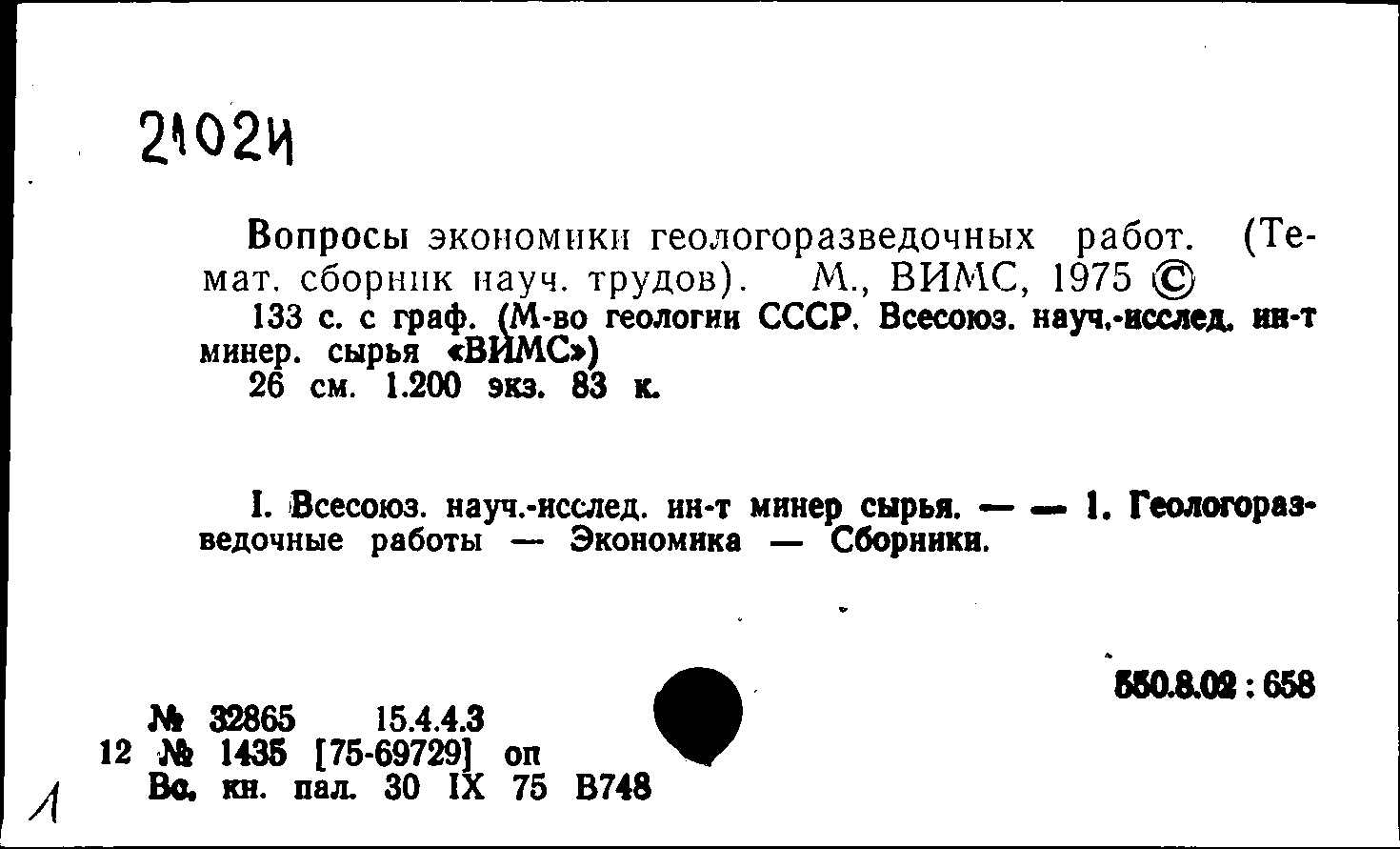 21024

Вопросы экономики геологоразведочных работ. (Темат. сборник науч. трудов). М., ВИМС, 1975 ©
133 с. с граф. (М-во геологии СССР. Всесоюз. науч.-исслед. ин-т минер. сырья «ВИМС»)
26 см. 1.200 экз. 83 к.

I. Всесоюз. науч.-исслед. ин-т минер сырья. — — 1. Геологоразведочные работы — Экономика — Сборники.

550.8.02 : 658

№ 32865 15.4.4.3
12 № 1435 [75-69729] оп
Вс. кн. пал. 30 IX 75 В748

1